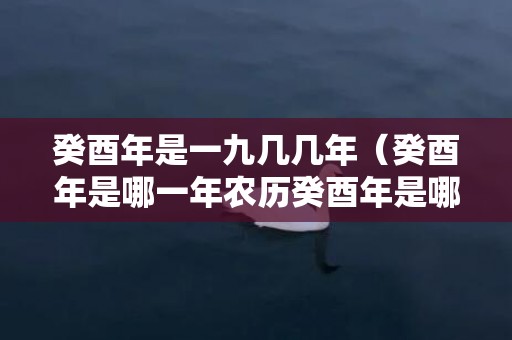 癸酉年是一九几几年（癸酉年是哪一年农历癸酉年是哪